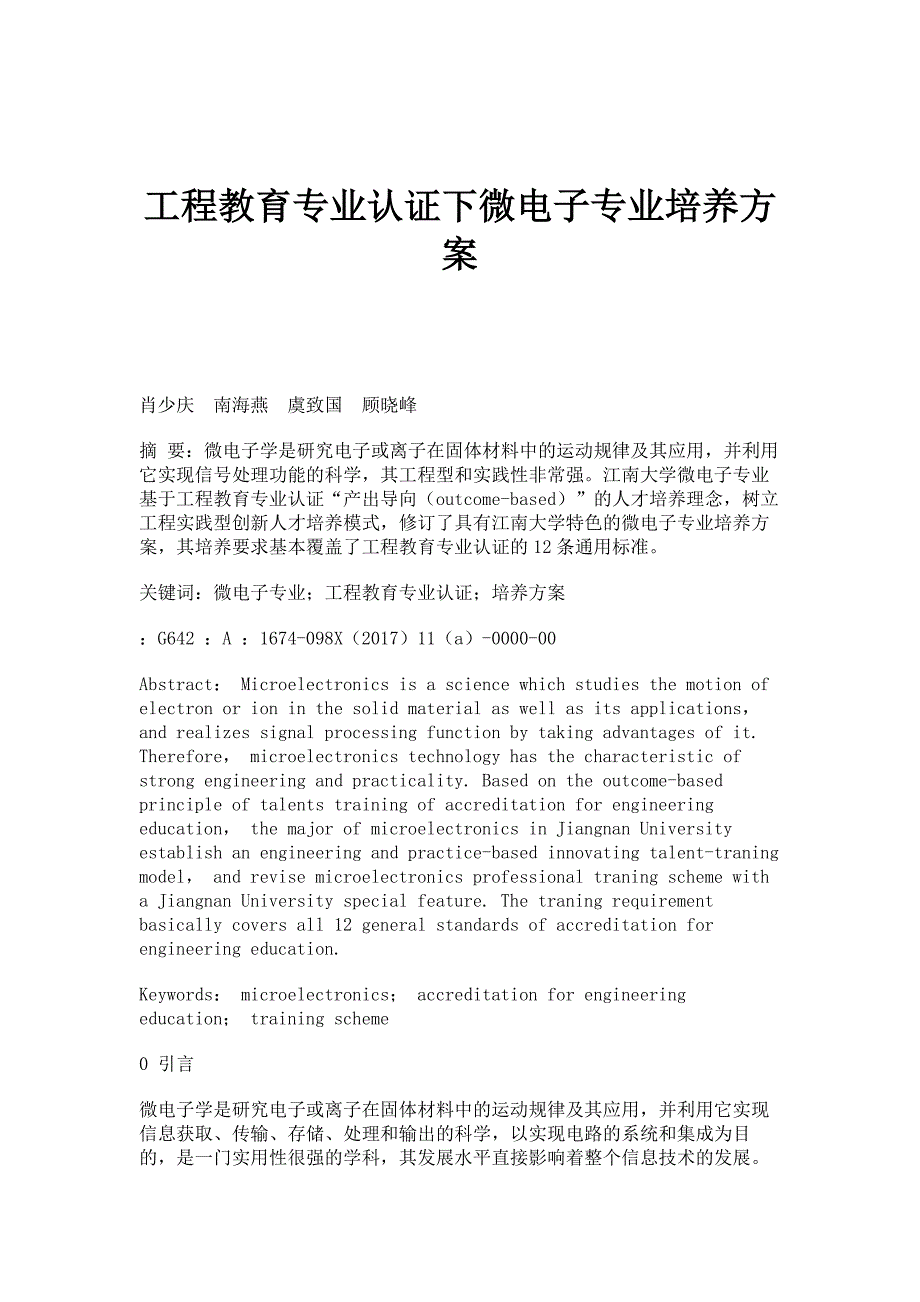 工程教育专业认证下微电子专业培养方案

肖少庆　南海燕　虞致国　顾晓峰

摘　要：微电子学是研究电子或离子在固体材料中的运动规律及其应用，并利用它实现信号处理功能的科学，其工程型和实践性非常强。江南大学微电子专业基于工程教育专业认证“产出导向（outcome-based）”的人才培养理念，树立工程实践型创新人才培养模式，修订了具有江南大学特色的微电子专业培养方案，其培养要求基本覆盖了工程教育专业认证的12条通用标准。

关键词：微电子专业；工程教育专业认证；培养方案

：G642 ：A ：1674-098X（2017）11（a）-0000-00

Abstract： Microelectronics is a science which studies the motion of electron or ion in the solid material as well as its applications, and realizes signal processing function by taking advantages of it. Therefore， microelectronics technology has the characteristic of strong engineering and practicality. Based on the outcome-based principle of talents training of accreditation for engineering education， the major of microelectronics in Jiangnan University establish an engineering and practice-based innovating talent-traning model， and revise microelectronics professional traning scheme with a Jiangnan University special feature. The traning requirement basically covers all 12 general standards of accreditation for engineering education.

Keywords： microelectronics； accreditation for engineering education； training scheme

0 引言

微电子学是研究电子或离子在固体材料中的运动规律及其应用，并利用它实现信息获取、传输、存储、处理和输出的科学，以实现电路的系统和集成为目的，是一门实用性很强的学科，其发展水平直接影响着整个信息技术的发展。